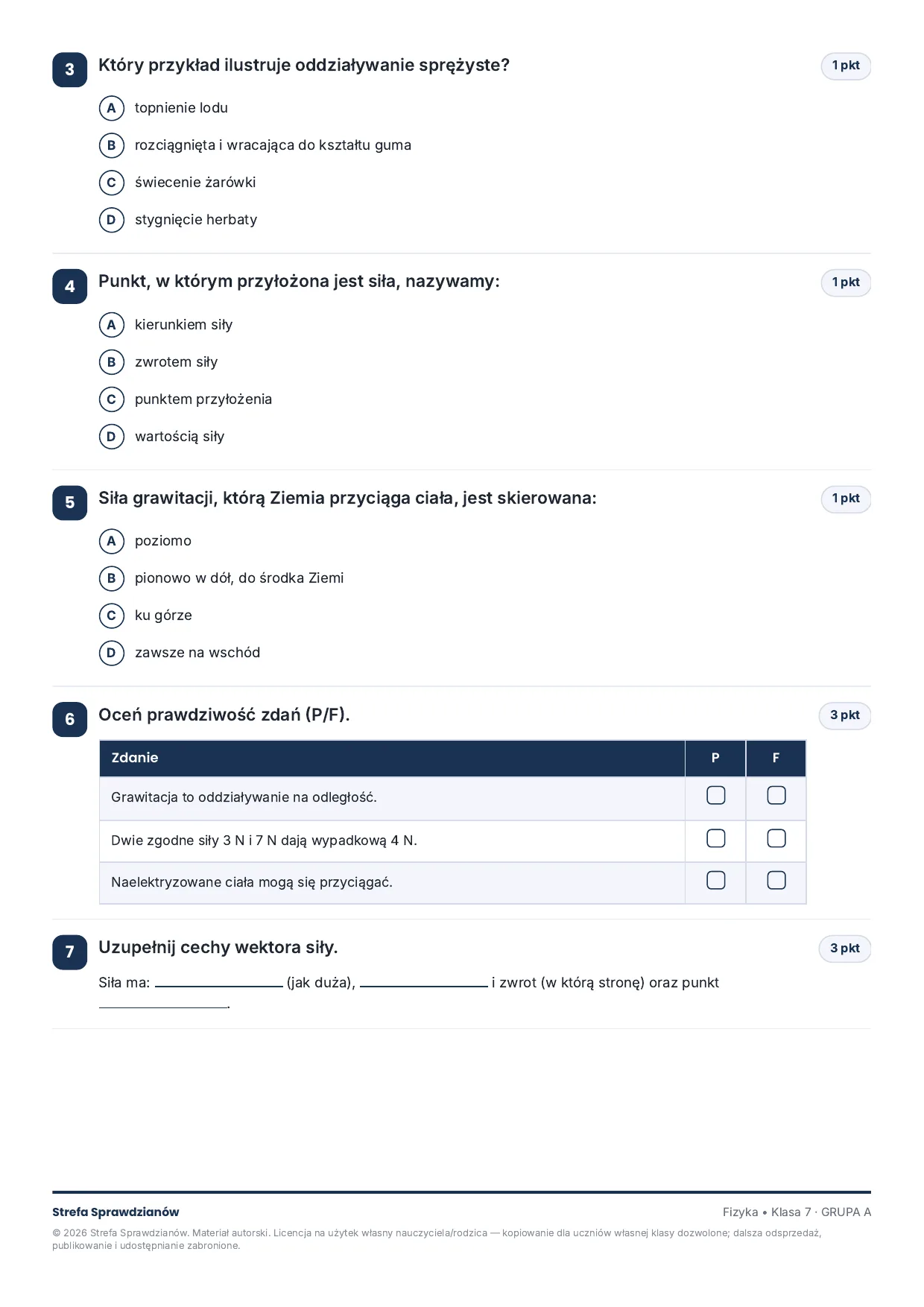 3 Który przykład ilustruje oddziaływanie sprężyste?

1 pkt

A topnienie lodu

B rozciągnięta i wracająca do kształtu guma

C świecenie żarówki

D stygnięcie herbaty

4 Punkt, w którym przyłożona jest siła, nazywamy:

1 pkt

A kierunkiem siły

B zwrotem siły

C punktem przyłożenia

D wartością siły

5 Siła grawitacji, którą Ziemia przyciąga ciała, jest skierowana:

1 pkt

A poziomo

B pionowo w dół, do środka Ziemi

C ku górze

D zawsze na wschód

6 Oceń prawdziwość zdań (P/F).

3 pkt

| Zdanie | P | F |
|---|---|---|
| Grawitacja to oddziaływanie na odległość. | ☐ | ☐ |
| Dwie zgodne siły 3 N i 7 N dają wypadkową 4 N. | ☐ | ☐ |
| Naelektryzowane ciała mogą się przyciągać. | ☐ | ☐ |

7 Uzupełnij cechy wektora siły.

3 pkt

Siła ma: ____ (jak duża), ____ i zwrot (w którą stronę) oraz punkt ____.

Strefa Sprawdzianów

Fizyka • Klasa 7 · GRUPA A

© 2026 Strefa Sprawdzianów. Materiał autorski. Licencja na użytek własny nauczyciela/rodzica — kopiowanie dla uczniów własnej klasy dozwolone; dalsza odsprzedaż, publikowanie i udostępnianie zabronione.